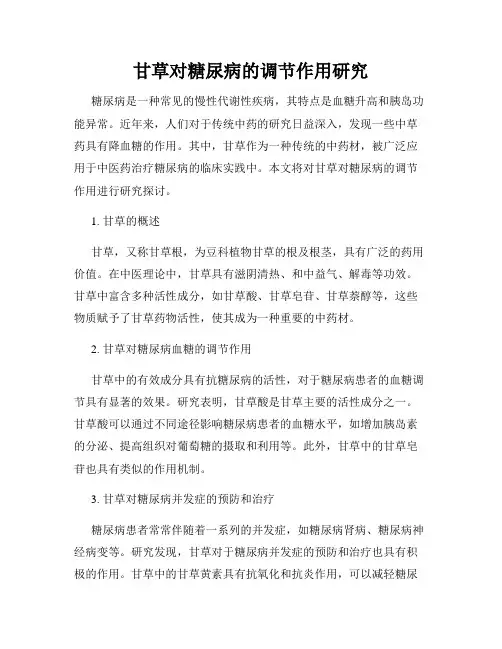 甘草对糖尿病的调节作用研究

糖尿病是一种常见的慢性代谢性疾病，其特点是血糖升高和胰岛功能异常。近年来，人们对于传统中药的研究日益深入，发现一些中草药具有降血糖的作用。其中，甘草作为一种传统的中药材，被广泛应用于中医药治疗糖尿病的临床实践中。本文将对甘草对糖尿病的调节作用进行研究探讨。

1. 甘草的概述

甘草，又称甘草根，为豆科植物甘草的根及根茎，具有广泛的药用价值。在中医理论中，甘草具有滋阴清热、和中益气、解毒等功效。甘草中富含多种活性成分，如甘草酸、甘草皂苷、甘草萘醇等，这些物质赋予了甘草药物活性，使其成为一种重要的中药材。

2. 甘草对糖尿病血糖的调节作用

甘草中的有效成分具有抗糖尿病的活性，对于糖尿病患者的血糖调节具有显著的效果。研究表明，甘草酸是甘草主要的活性成分之一。甘草酸可以通过不同途径影响糖尿病患者的血糖水平，如增加胰岛素的分泌、提高组织对葡萄糖的摄取和利用等。此外，甘草中的甘草皂苷也具有类似的作用机制。

3. 甘草对糖尿病并发症的预防和治疗

糖尿病患者常常伴随着一系列的并发症，如糖尿病肾病、糖尿病神经病变等。研究发现，甘草对于糖尿病并发症的预防和治疗也具有积极的作用。甘草中的甘草黄素具有抗氧化和抗炎作用，可以减轻糖尿